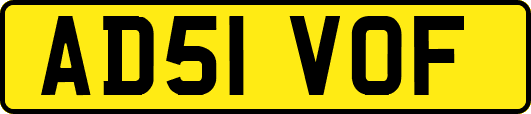 AD51 VOF